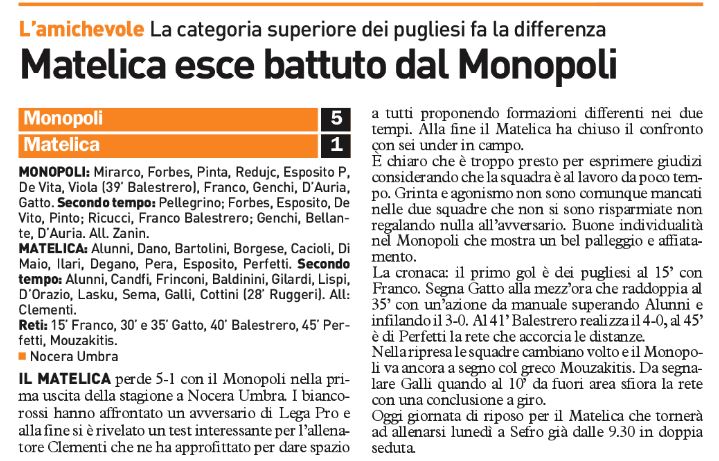 L'amichevole La categoria superiore dei pugliesi fa la differenza

Matelica esce battuto dal Monopoli

| Monopoli | 5 |
|---|---|
| Matelica | 1 |

MONOPOLI: Mirarco, Forbes, Pinta, Redujc, Esposito P, De Vita, Viola (39' Balestrero), Franco, Genchi, D'Auria, Gatto. Secondo tempo: Pellegrino; Forbes, Esposito, De Vito, Pinto; Ricucci, Franco Balestrero; Genchi, Bellante, D'Auria. All. Zanin.

MATELICA: Alunni, Dano, Bartolini, Borgese, Cacioli, Di Maio, Ilari, Degano, Pera, Esposito, Perfetti. Secondo tempo: Alunni, Candfi, Frinconi, Baldinini, Gilardi, Lispi, D'Orazio, Lasku, Sema, Galli, Cottini (28' Ruggeri). All: Clementi.

Reti: 15' Franco, 30' e 35' Gatto, 40' Balestrero, 45' Perfetti, Mouzakitis.

Nocera Umbra

IL MATELICA perde 5-1 con il Monopoli nella prima uscita della stagione a Nocera Umbra. I biancorossi hanno affrontato un avversario di Lega Pro e alla fine si è rivelato un test interessante per l'allenatore Clementi che ne ha approfittato per dare spazio a tutti proponendo formazioni differenti nei due tempi. Alla fine il Matelica ha chiuso il confronto con sei under in campo.

È chiaro che è troppo presto per esprimere giudizi considerando che la squadra è al lavoro da poco tempo. Grinta e agonismo non sono comunque mancati nelle due squadre che non si sono risparmiate non regalando nulla all'avversario. Buone individualità nel Monopoli che mostra un bel palleggio e affiatamento.

La cronaca: il primo gol è dei pugliesi al 15' con Franco. Segna Gatto alla mezz'ora che raddoppia al 35' con un'azione da manuale superando Alunni e infilando il 3-0. Al 41' Balestrero realizza il 4-0, al 45' è di Perfetti la rete che accorcia le distanze.

Nella ripresa le squadre cambiano volto e il Monopoli va ancora a segno col greco Mouzakitis. Da segnalare Galli quando al 10' da fuori area sfiora la rete con una conclusione a giro.

Oggi giornata di riposo per il Matelica che tornerà ad allenarsi lunedì a Sefro già dalle 9.30 in doppia seduta.